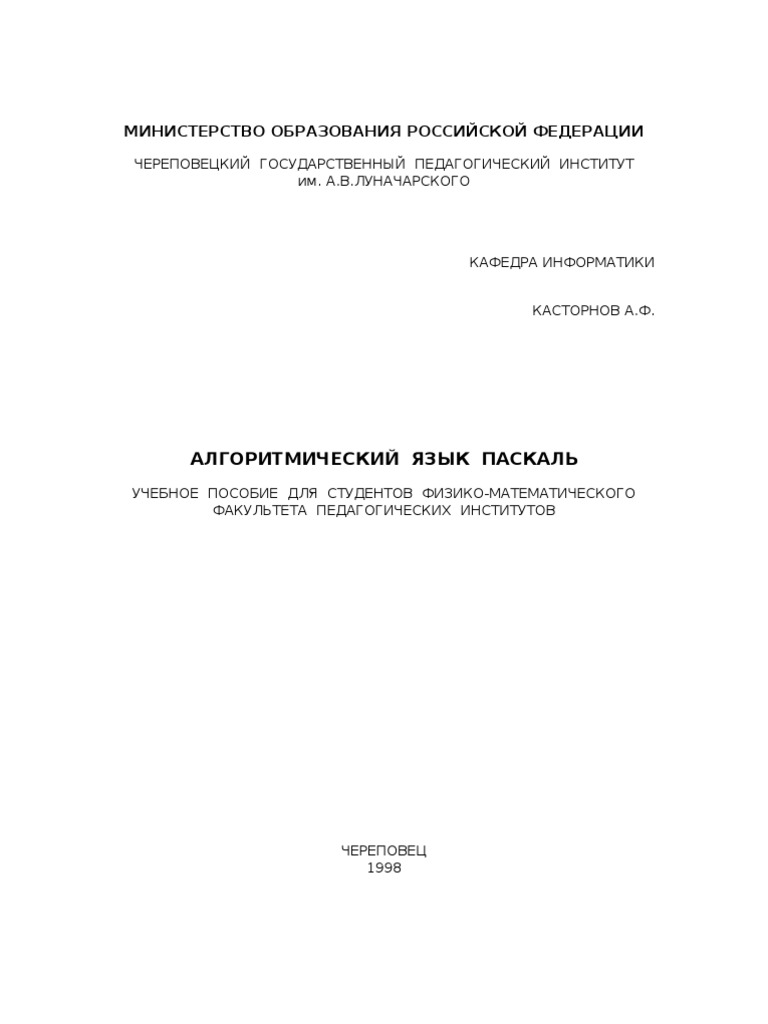 МИНИСТЕРСТВО ОБРАЗОВАНИЯ РОССИЙСКОЙ ФЕДЕРАЦИИ

ЧЕРЕПОВЕЦКИЙ ГОСУДАРСТВЕННЫЙ ПЕДАГОГИЧЕСКИЙ ИНСТИТУТ им. А.В.ЛУНАЧАРСКОГО

КАФЕДРА ИНФОРМАТИКИ

КАСТОРНОВ А.Ф.

АЛГОРИТМИЧЕСКИЙ ЯЗЫК ПАСКАЛЬ

УЧЕБНОЕ ПОСОБИЕ ДЛЯ СТУДЕНТОВ ФИЗИКО-МАТЕМАТИЧЕСКОГО ФАКУЛЬТЕТА ПЕДАГОГИЧЕСКИХ ИНСТИТУТОВ

ЧЕРЕПОВЕЦ
1998